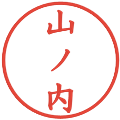 山ノ内